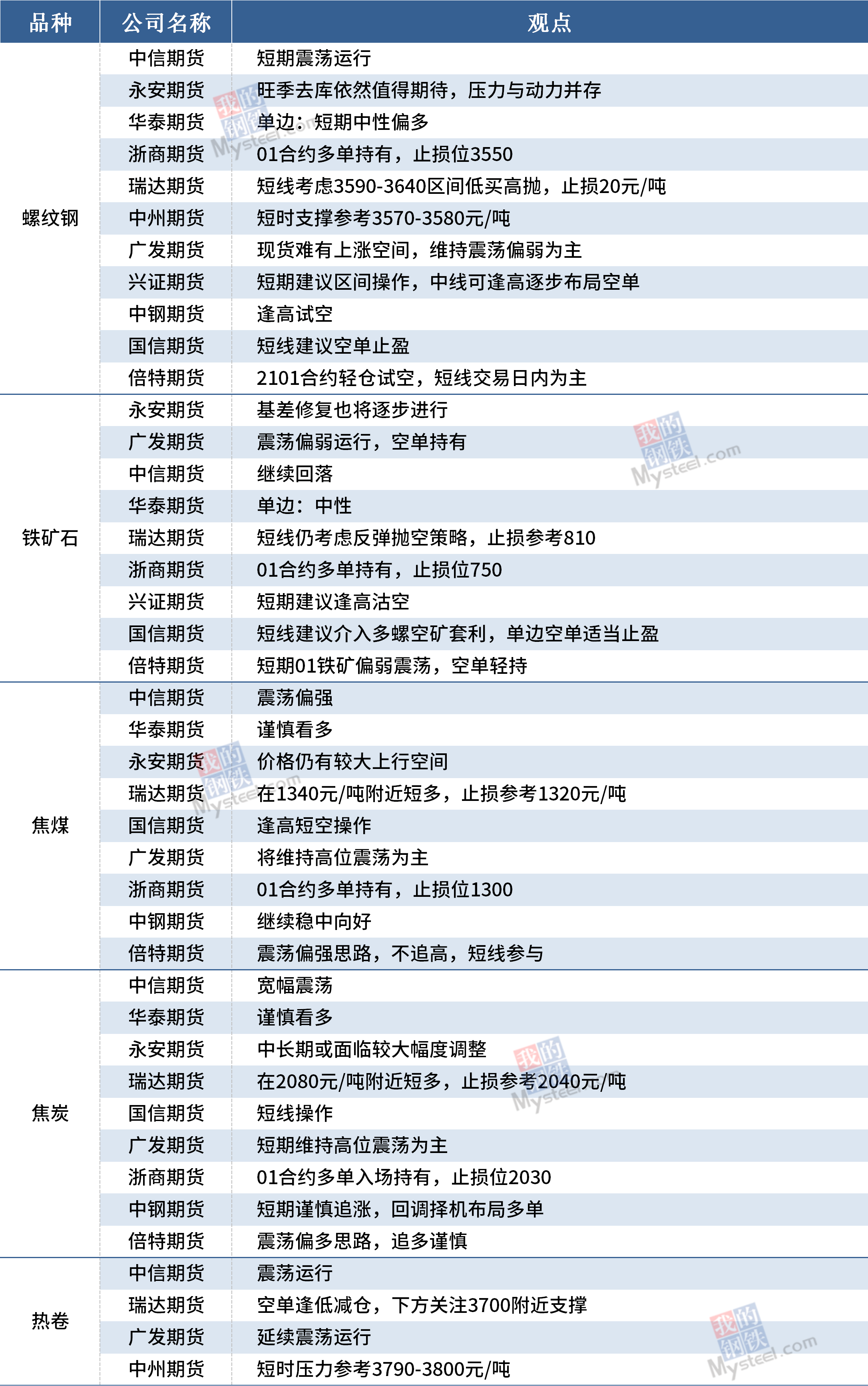 | 品种 | 公司名称 | 观点 |
|---|---|---|
| 螺纹钢 | 中信期货 | 短期震荡运行 |
| | 永安期货 | 旺季去库依然值得期待，压力与动力并存 |
| | 华泰期货 | 单边：短期中性偏多 |
| | 浙商期货 | 01合约多单持有，止损位3550 |
| | 瑞达期货 | 短线考虑3590-3640区间低买高抛，止损20元/吨 |
| | 中州期货 | 短时支撑参考3570-3580元/吨 |
| | 广发期货 | 现货难有上涨空间，维持震荡偏弱为主 |
| | 兴证期货 | 短期建议区间操作，中线可逢高逐步布局空单 |
| | 中钢期货 | 逢高试空 |
| | 国信期货 | 短线建议空单止盈 |
| | 倍特期货 | 2101合约轻仓试空，短线交易日内为主 |
| 铁矿石 | 永安期货 | 基差修复也将逐步进行 |
| | 广发期货 | 震荡偏弱运行，空单持有 |
| | 中信期货 | 继续回落 |
| | 华泰期货 | 单边：中性 |
| | 瑞达期货 | 短线仍考虑反弹抛空策略，止损参考810 |
| | 浙商期货 | 01合约多单持有，止损位750 |
| | 兴证期货 | 短期建议逢高沽空 |
| | 国信期货 | 短线建议介入多螺空矿套利，单边空单适当止盈 |
| | 倍特期货 | 短期01铁矿偏弱震荡，空单轻持 |
| 焦煤 | 中信期货 | 震荡偏强 |
| | 华泰期货 | 谨慎看多 |
| | 永安期货 | 价格仍有较大上行空间 |
| | 瑞达期货 | 在1340元/吨附近短多，止损参考1320元/吨 |
| | 国信期货 | 逢高短空操作 |
| | 广发期货 | 将维持高位震荡为主 |
| | 浙商期货 | 01合约多单持有，止损位1300 |
| | 中钢期货 | 继续稳中向好 |
| | 倍特期货 | 震荡偏强思路，不追高，短线参与 |
| 焦炭 | 中信期货 | 宽幅震荡 |
| | 华泰期货 | 谨慎看多 |
| | 永安期货 | 中长期或面临较大幅度调整 |
| | 瑞达期货 | 在2080元/吨附近短多，止损参考2040元/吨 |
| | 国信期货 | 短线操作 |
| | 广发期货 | 短期维持高位震荡为主 |
| | 浙商期货 | 01合约多单入场持有，止损位2030 |
| | 中钢期货 | 短期谨慎追涨，回调择机布局多单 |
| | 倍特期货 | 震荡偏多思路，追多谨慎 |
| 热卷 | 中信期货 | 震荡运行 |
| | 瑞达期货 | 空单逢低减仓，下方关注3700附近支撑 |
| | 广发期货 | 延续震荡运行 |
| | 中州期货 | 短时压力参考3790-3800元/吨 |

我的钢铁 Mysteel.com